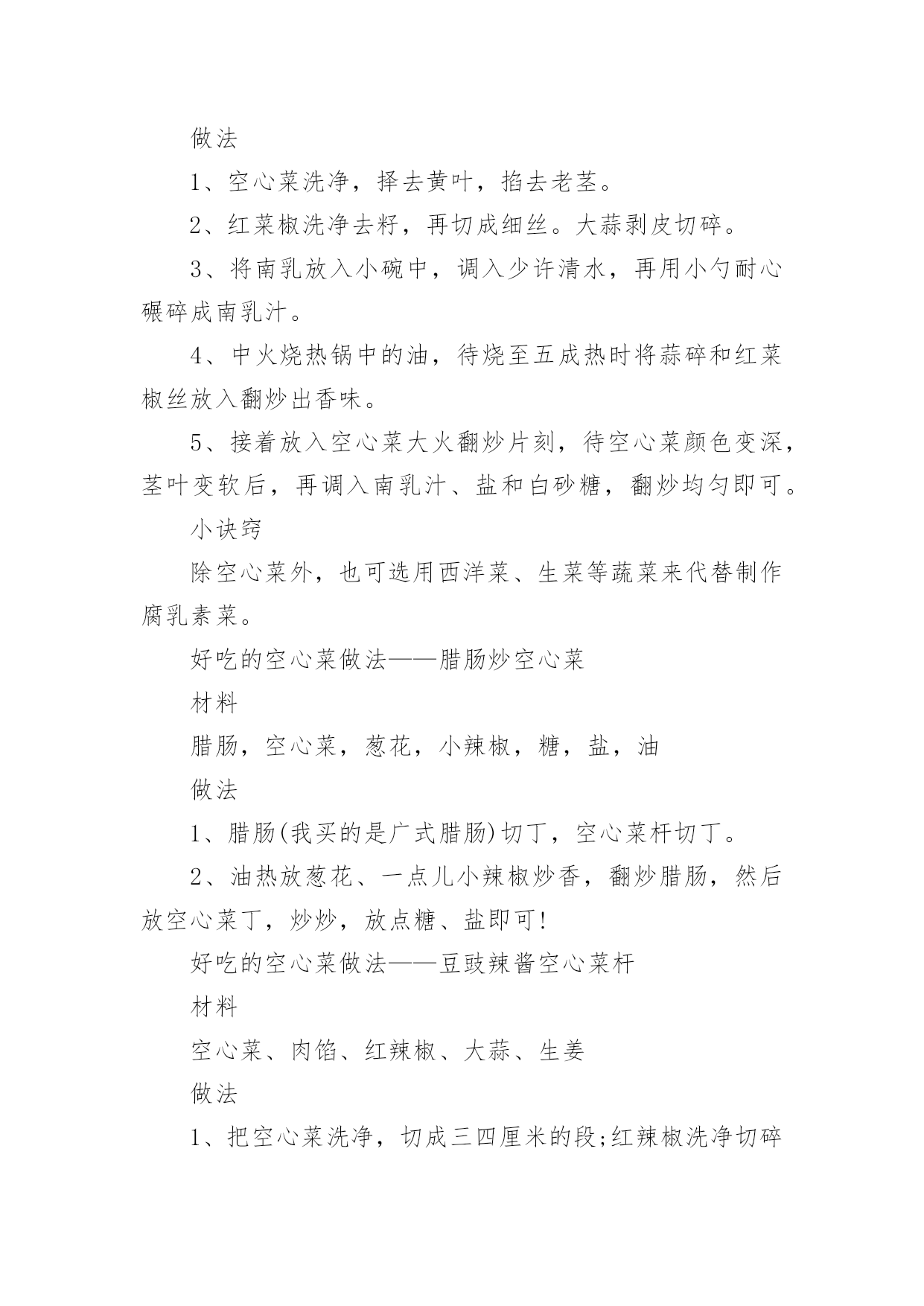 做法

1、空心菜洗净，择去黄叶，掐去老茎。

2、红菜椒洗净去籽，再切成细丝。大蒜剥皮切碎。

3、将南乳放入小碗中，调入少许清水，再用小勺耐心碾碎成南乳汁。

4、中火烧热锅中的油，待烧至五成热时将蒜碎和红菜椒丝放入翻炒出香味。

5、接着放入空心菜大火翻炒片刻，待空心菜颜色变深，茎叶变软后，再调入南乳汁、盐和白砂糖，翻炒均匀即可。

小诀窍

除空心菜外，也可选用西洋菜、生菜等蔬菜来代替制作腐乳素菜。

好吃的空心菜做法——腊肠炒空心菜

材料

腊肠，空心菜，葱花，小辣椒，糖，盐，油

做法

1、腊肠(我买的是广式腊肠)切丁，空心菜杆切丁。

2、油热放葱花、一点儿小辣椒炒香，翻炒腊肠，然后放空心菜丁，炒炒，放点糖、盐即可!

好吃的空心菜做法——豆豉辣酱空心菜杆

材料

空心菜、肉馅、红辣椒、大蒜、生姜

做法

1、把空心菜洗净，切成三四厘米的段;红辣椒洗净切碎